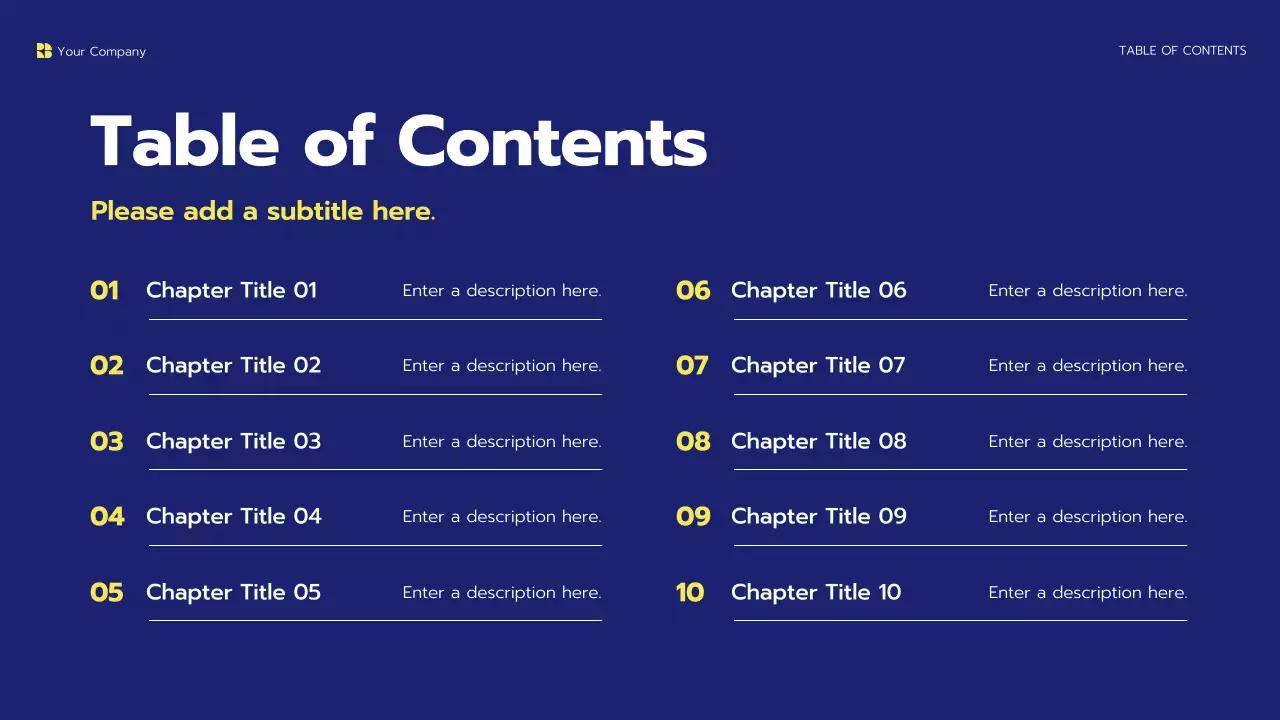 Your Company

TABLE OF CONTENTS

Table of Contents

Please add a subtitle here.

01 Chapter Title 01 Enter a description here.

02 Chapter Title 02 Enter a description here.

03 Chapter Title 03 Enter a description here.

04 Chapter Title 04 Enter a description here.

05 Chapter Title 05 Enter a description here.

06 Chapter Title 06 Enter a description here.

07 Chapter Title 07 Enter a description here.

08 Chapter Title 08 Enter a description here.

09 Chapter Title 09 Enter a description here.

10 Chapter Title 10 Enter a description here.